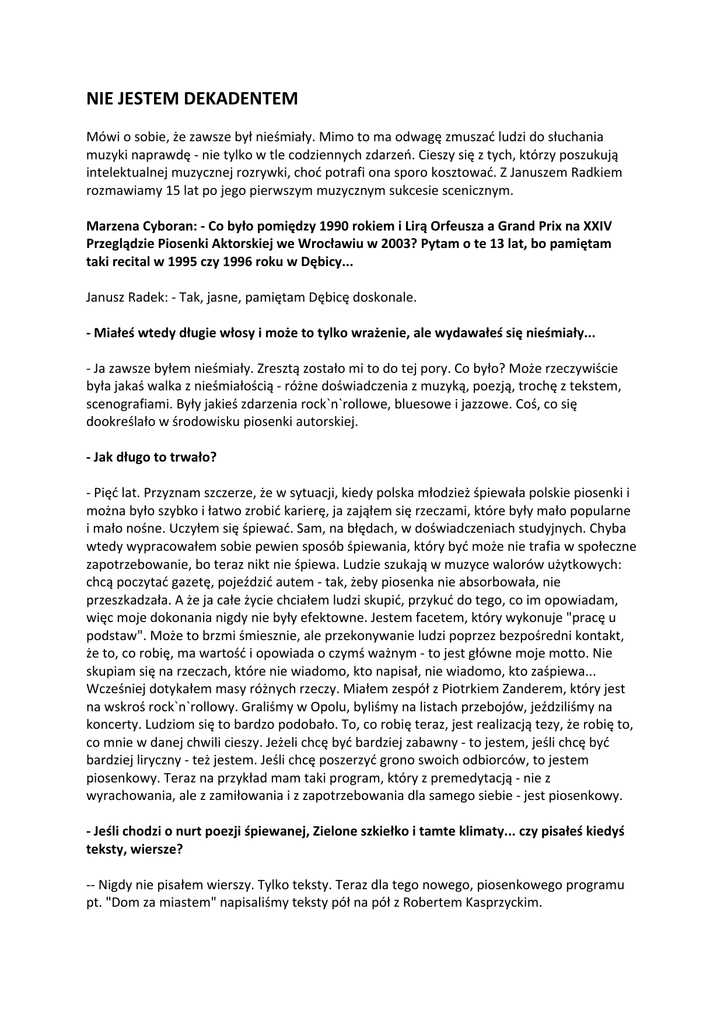 NIE JESTEM DEKADENTEM

Mówi o sobie, że zawsze był nieśmiały. Mimo to ma odwagę zmuszać ludzi do słuchania muzyki naprawdę - nie tylko w tle codziennych zdarzeń. Cieszy się z tych, którzy poszukują intelektualnej muzycznej rozrywki, choć potrafi ona sporo kosztować. Z Januszem Radkiem rozmawiamy 15 lat po jego pierwszym muzycznym sukcesie scenicznym.

Marzena Cyboran: - Co było pomiędzy 1990 rokiem i Lirą Orfeusza a Grand Prix na XXIV Przeglądzie Piosenki Aktorskiej we Wrocławiu w 2003? Pytam o te 13 lat, bo pamiętam taki recital w 1995 czy 1996 roku w Dębicy...

Janusz Radek: - Tak, jasne, pamiętam Dębicę doskonale.

- Miałeś wtedy długie włosy i może to tylko wrażenie, ale wydawałeś się nieśmiały...

- Ja zawsze byłem nieśmiały. Zresztą zostało mi to do tej pory. Co było? Może rzeczywiście była jakaś walka z nieśmiałością - różne doświadczenia z muzyką, poezją, trochę z tekstem, scenografiami. Były jakieś zdarzenia rock`n`rollowe, bluesowe i jazzowe. Coś, co się dookreślało w środowisku piosenki autorskiej.

- Jak długo to trwało?

- Pięć lat. Przyznam szczerze, że w sytuacji, kiedy polska młodzież śpiewała polskie piosenki i można było szybko i łatwo zrobić karierę, ja zająłem się rzeczami, które były mało popularne i mało nośne. Uczyłem się śpiewać. Sam, na błędach, w doświadczeniach studyjnych. Chyba wtedy wypracowałem sobie pewien sposób śpiewania, który być może nie trafia w społeczne zapotrzebowanie, bo teraz nikt nie śpiewa. Ludzie szukają w muzyce walorów użytkowych: chcą poczytać gazetę, pojeździć autem - tak, żeby piosenka nie absorbowała, nie przeszkadzała. A że ja całe życie chciałem ludzi skupić, przykuć do tego, co im opowiadam, więc moje dokonania nigdy nie były efektowne. Jestem facetem, który wykonuje "pracę u podstaw". Może to brzmi śmiesznie, ale przekonywanie ludzi poprzez bezpośredni kontakt, że to, co robię, ma wartość i opowiada o czymś ważnym - to jest główne moje motto. Nie skupiam się na rzeczach, które nie wiadomo, kto napisał, nie wiadomo, kto zaśpiewa... Wcześniej dotykałem masy różnych rzeczy. Miałem zespół z Piotrkiem Zanderem, który jest na wskroś rock`n`rollowy. Graliśmy w Opolu, byliśmy na listach przebojów, jeździliśmy na koncerty. Ludziom się to bardzo podobało. To, co robię teraz, jest realizacją tezy, że robię to, co mnie w danej chwili cieszy. Jeżeli chcę być bardziej zabawny - to jestem, jeśli chcę być bardziej liryczny - też jestem. Jeśli chcę poszerzyć grono swoich odbiorców, to jestem piosenkowy. Teraz na przykład mam taki program, który z premedytacją - nie z wyrachowania, ale z zamiłowania i z zapotrzebowania dla samego siebie - jest piosenkowy.

- Jeśli chodzi o nurt poezji śpiewanej, Zielone szkiełko i tamte klimaty... czy pisałeś kiedyś teksty, wiersze?

-- Nigdy nie pisałem wierszy. Tylko teksty. Teraz dla tego nowego, piosenkowego programu pt. "Dom za miastem" napisaliśmy teksty pół na pół z Robertem Kasprzyckim.